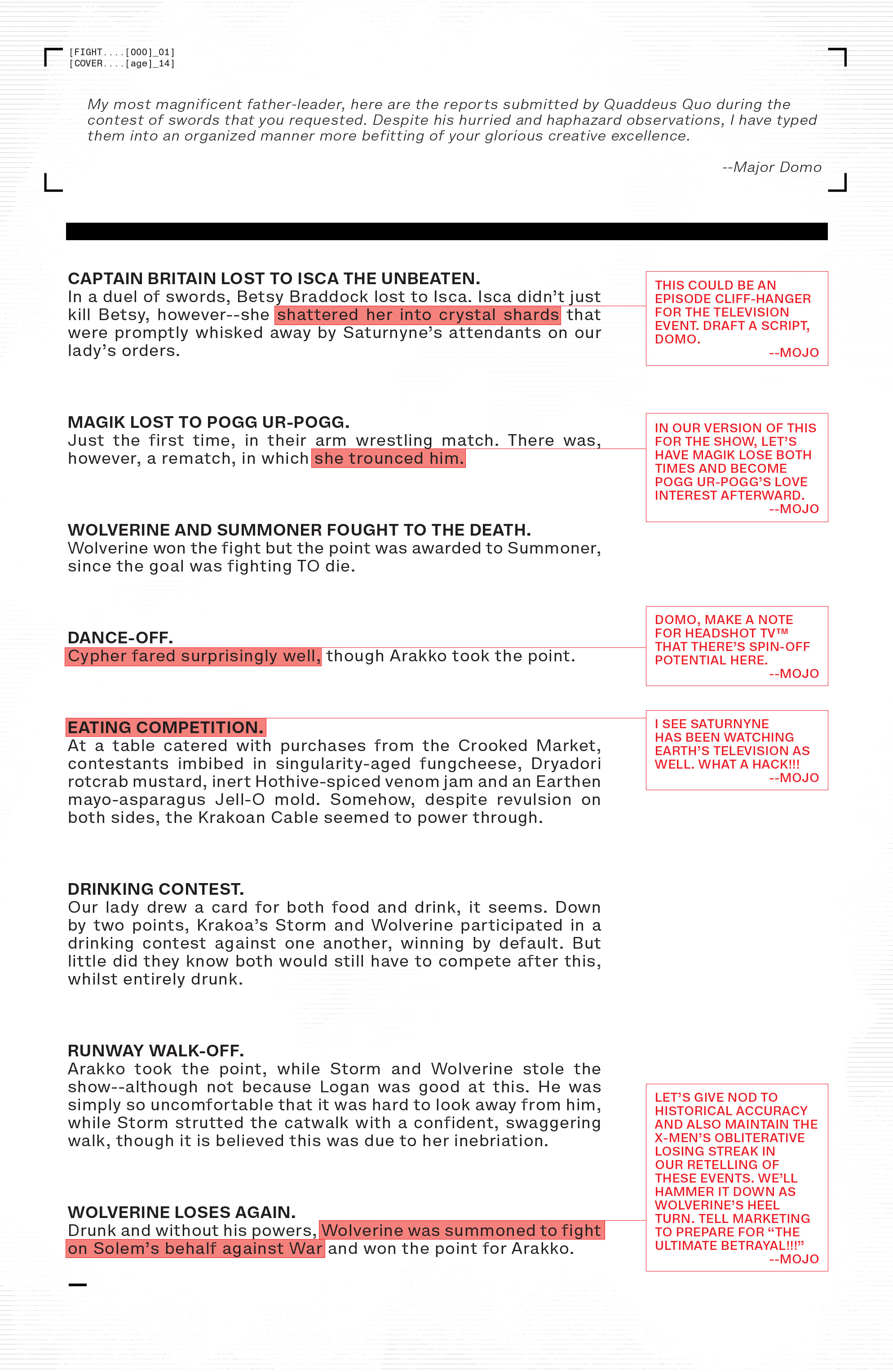 [FIGHT....[000]_01]
[COVER....[age]_14]

My most magnificent father-leader, here are the reports submitted by Quaddeus Quo during the contest of swords that you requested. Despite his hurried and haphazard observations, I have typed them into an organized manner more befitting of your glorious creative excellence.

--Major Domo

CAPTAIN BRITAIN LOST TO ISCA THE UNBEATEN.
In a duel of swords, Betsy Braddock lost to Isca. Isca didn't just kill Betsy, however--she shattered her into crystal shards that were promptly whisked away by Saturnyne's attendants on our lady's orders.

THIS COULD BE AN EPISODE CLIFF-HANGER FOR THE TELEVISION EVENT. DRAFT A SCRIPT, DOMO.
--MOJO

MAGIK LOST TO POGG UR-POGG.
Just the first time, in their arm wrestling match. There was, however, a rematch, in which she trounced him.

IN OUR VERSION OF THIS FOR THE SHOW, LET'S HAVE MAGIK LOSE BOTH TIMES AND BECOME POGG UR-POGG'S LOVE INTEREST AFTERWARD.
--MOJO

WOLVERINE AND SUMMONER FOUGHT TO THE DEATH.
Wolverine won the fight but the point was awarded to Summoner, since the goal was fighting TO die.

DANCE-OFF.
Cypher fared surprisingly well, though Arakko took the point.

DOMO, MAKE A NOTE FOR HEADSHOT TV™ THAT THERE'S SPIN-OFF POTENTIAL HERE.
--MOJO

EATING COMPETITION.
At a table catered with purchases from the Crooked Market, contestants imbibed in singularity-aged fungcheese, Dryadori rotcrab mustard, inert Hothive-spiced venom jam and an Earthen mayo-asparagus Jell-O mold. Somehow, despite revulsion on both sides, the Krakoan Cable seemed to power through.

I SEE SATURNYNE HAS BEEN WATCHING EARTH'S TELEVISION AS WELL. WHAT A HACK!!!
--MOJO

DRINKING CONTEST.
Our lady drew a card for both food and drink, it seems. Down by two points, Krakoa's Storm and Wolverine participated in a drinking contest against one another, winning by default. But little did they know both would still have to compete after this, whilst entirely drunk.

RUNWAY WALK-OFF.
Arakko took the point, while Storm and Wolverine stole the show--although not because Logan was good at this. He was simply so uncomfortable that it was hard to look away from him, while Storm strutted the catwalk with a confident, swaggering walk, though it is believed this was due to her inebriation.

WOLVERINE LOSES AGAIN.
Drunk and without his powers, Wolverine was summoned to fight on Solem's behalf against War and won the point for Arakko.

LET'S GIVE NOD TO HISTORICAL ACCURACY AND ALSO MAINTAIN THE X-MEN'S OBLITERATIVE LOSING STREAK IN OUR RETELLING OF THESE EVENTS. WE'LL HAMMER IT DOWN AS WOLVERINE'S HEEL TURN. TELL MARKETING TO PREPARE FOR "THE ULTIMATE BETRAYAL!!!"
--MOJO